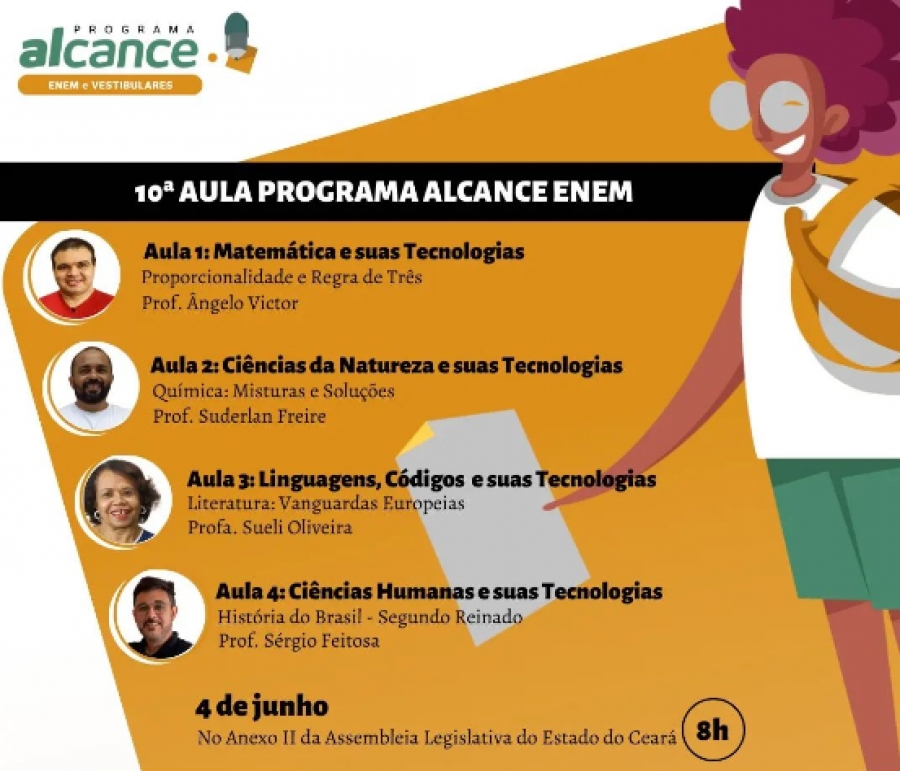 PROGRAMA
alcance
ENEM e VESTIBULARES

10ª AULA PROGRAMA ALCANCE ENEM

Aula 1: Matemática e suas Tecnologias
Proporcionalidade e Regra de Três
Prof. Ângelo Victor

Aula 2: Ciências da Natureza e suas Tecnologias
Química: Misturas e Soluções
Prof. Suderlan Freire

Aula 3: Linguagens, Códigos e suas Tecnologias
Literatura: Vanguardas Europeias
Profa. Sueli Oliveira

Aula 4: Ciências Humanas e suas Tecnologias
História do Brasil - Segundo Reinado
Prof. Sérgio Feitosa

4 de junho
No Anexo II da Assembleia Legislativa do Estado do Ceará
8h